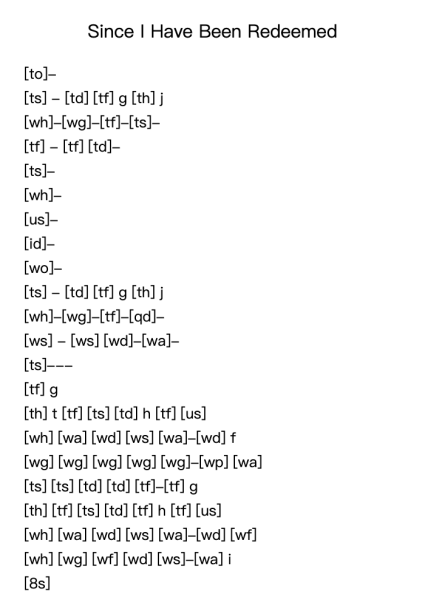 Since I Have Been Redeemed

[to]–
[ts] – [td] [tf] g [th] j
[wh]–[wg]–[tf]–[ts]–
[tf] – [tf] [td]–
[ts]–
[wh]–
[us]–
[id]–
[wo]–
[ts] – [td] [tf] g [th] j
[wh]–[wg]–[tf]–[qd]–
[ws] – [ws] [wd]–[wa]–
[ts]–––
[tf] g
[th] t [tf] [ts] [td] h [tf] [us]
[wh] [wa] [wd] [ws] [wa]–[wd] f
[wg] [wg] [wg] [wg] [wg]–[wp] [wa]
[ts] [ts] [td] [td] [tf]–[tf] g
[th] [tf] [ts] [td] [tf] h [tf] [us]
[wh] [wa] [wd] [ws] [wa]–[wd] [wf]
[wh] [wg] [wf] [wd] [ws]–[wa] i
[8s]